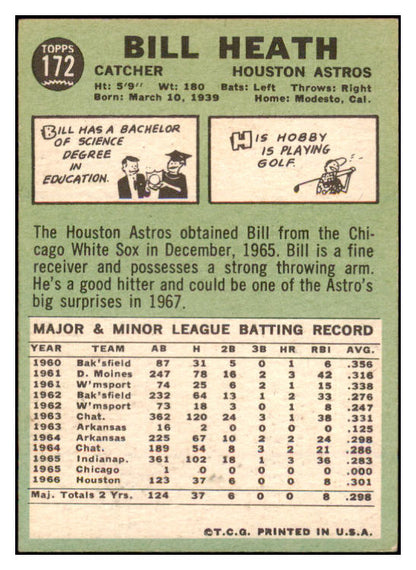 TOPPS
172

BILL HEATH

CATCHER HOUSTON ASTROS

Ht: 5'9'' Wt: 180 Bats: Left Throws: Right
Born: March 10, 1939 Home: Modesto, Cal.

BILL HAS A BACHELOR OF SCIENCE DEGREE IN EDUCATION.

HIS HOBBY IS PLAYING GOLF.

The Houston Astros obtained Bill from the Chicago White Sox in December, 1965. Bill is a fine receiver and possesses a strong throwing arm. He's a good hitter and could be one of the Astro's big surprises in 1967.

MAJOR & MINOR LEAGUE BATTING RECORD

| YEAR | TEAM | AB | H | 2B | 3B | HR | RBI | AVG. |
|---|---|---|---|---|---|---|---|---|
| 1960 | Bak'sfield | 87 | 31 | 5 | 0 | 1 | 6 | .356 |
| 1961 | D. Moines | 247 | 78 | 16 | 2 | 3 | 42 | .316 |
| 1961 | W'msport | 74 | 25 | 6 | 2 | 1 | 15 | .338 |
| 1962 | Bak'sfield | 232 | 64 | 13 | 1 | 2 | 33 | .276 |
| 1962 | W'msport | 73 | 18 | 3 | 0 | 1 | 8 | .247 |
| 1963 | Chat. | 362 | 120 | 24 | 3 | 1 | 38 | .331 |
| 1963 | Arkansas | 16 | 2 | 0 | 0 | 0 | 0 | .125 |
| 1964 | Arkansas | 225 | 67 | 10 | 2 | 2 | 24 | .298 |
| 1964 | Chat. | 189 | 54 | 8 | 3 | 2 | 21 | .286 |
| 1965 | Indianap. | 361 | 102 | 18 | 1 | 3 | 36 | .283 |
| 1965 | Chicago | 1 | 0 | 0 | 0 | 0 | 0 | .000 |
| 1966 | Houston | 123 | 37 | 6 | 0 | 0 | 8 | .301 |
| Maj. Totals 2 Yrs. | | 124 | 37 | 6 | 0 | 0 | 8 | .298 |

©T.C.G. PRINTED IN U.S.A.